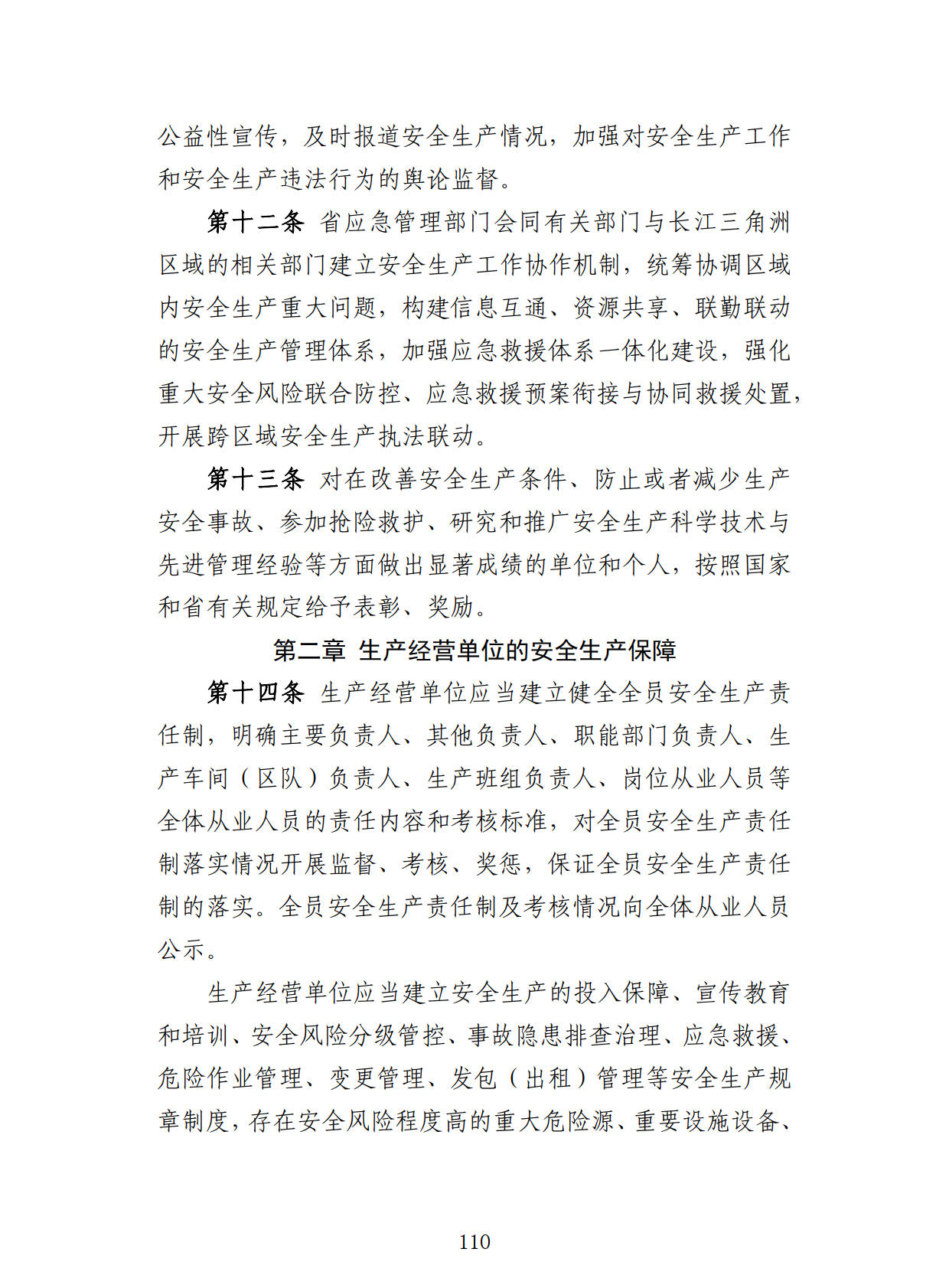 公益性宣传，及时报道安全生产情况，加强对安全生产工作和安全生产违法行为的舆论监督。

第十二条 省应急管理部门会同有关部门与长江三角洲区域的相关部门建立安全生产工作协作机制，统筹协调区域内安全生产重大问题，构建信息互通、资源共享、联勤联动的安全生产管理体系，加强应急救援体系一体化建设，强化重大安全风险联合防控、应急救援预案衔接与协同救援处置，开展跨区域安全生产执法联动。

第十三条 对在改善安全生产条件、防止或者减少生产安全事故、参加抢险救护、研究和推广安全生产科学技术与先进管理经验等方面做出显著成绩的单位和个人，按照国家和省有关规定给予表彰、奖励。

第二章 生产经营单位的安全生产保障

第十四条 生产经营单位应当建立健全全员安全生产责任制，明确主要负责人、其他负责人、职能部门负责人、生产车间（区队）负责人、生产班组负责人、岗位从业人员等全体从业人员的责任内容和考核标准，对全员安全生产责任制落实情况开展监督、考核、奖惩，保证全员安全生产责任制的落实。全员安全生产责任制及考核情况向全体从业人员公示。

生产经营单位应当建立安全生产的投入保障、宣传教育和培训、安全风险分级管控、事故隐患排查治理、应急救援、危险作业管理、变更管理、发包（出租）管理等安全生产规章制度，存在安全风险程度高的重大危险源、重要设施设备、

110